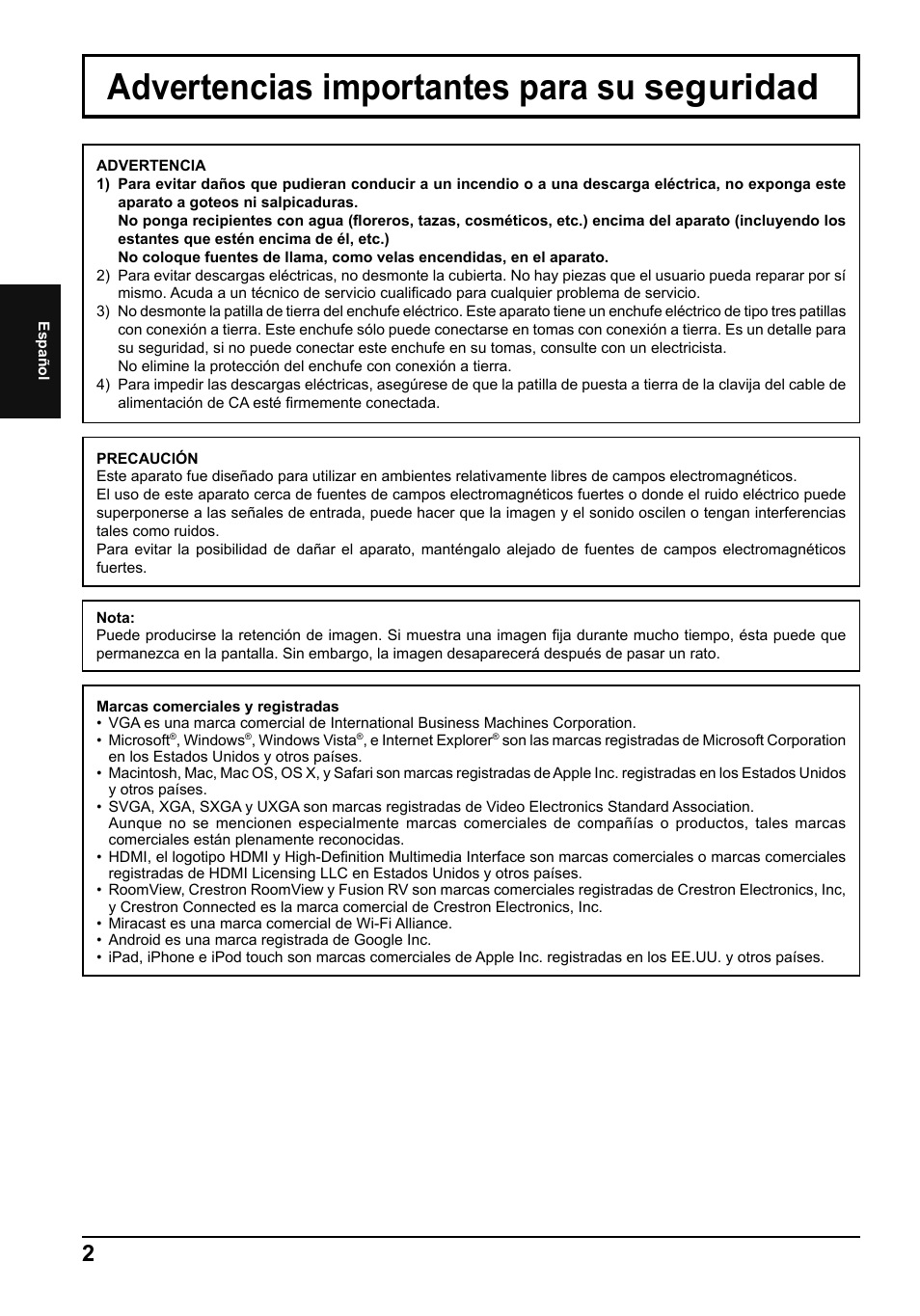 Advertencias importantes para su seguridad

Español

ADVERTENCIA
1) Para evitar daños que pudieran conducir a un incendio o a una descarga eléctrica, no exponga este aparato a goteos ni salpicaduras.
No ponga recipientes con agua (floreros, tazas, cosméticos, etc.) encima del aparato (incluyendo los estantes que estén encima de él, etc.)
No coloque fuentes de llama, como velas encendidas, en el aparato.
2) Para evitar descargas eléctricas, no desmonte la cubierta. No hay piezas que el usuario pueda reparar por sí mismo. Acuda a un técnico de servicio cualificado para cualquier problema de servicio.
3) No desmonte la patilla de tierra del enchufe eléctrico. Este aparato tiene un enchufe eléctrico de tipo tres patillas con conexión a tierra. Este enchufe sólo puede conectarse en tomas con conexión a tierra. Es un detalle para su seguridad, si no puede conectar este enchufe en su tomas, consulte con un electricista.
No elimine la protección del enchufe con conexión a tierra.
4) Para impedir las descargas eléctricas, asegúrese de que la patilla de puesta a tierra de la clavija del cable de alimentación de CA esté firmemente conectada.

PRECAUCIÓN
Este aparato fue diseñado para utilizar en ambientes relativamente libres de campos electromagnéticos.
El uso de este aparato cerca de fuentes de campos electromagnéticos fuertes o donde el ruido eléctrico puede superponerse a las señales de entrada, puede hacer que la imagen y el sonido oscilen o tengan interferencias tales como ruidos.
Para evitar la posibilidad de dañar el aparato, manténgalo alejado de fuentes de campos electromagnéticos fuertes.

Nota:
Puede producirse la retención de imagen. Si muestra una imagen fija durante mucho tiempo, ésta puede que permanezca en la pantalla. Sin embargo, la imagen desaparecerá después de pasar un rato.

Marcas comerciales y registradas
• VGA es una marca comercial de International Business Machines Corporation.
• Microsoft®, Windows®, Windows Vista®, e Internet Explorer® son las marcas registradas de Microsoft Corporation en los Estados Unidos y otros países.
• Macintosh, Mac, Mac OS, OS X, y Safari son marcas registradas de Apple Inc. registradas en los Estados Unidos y otros países.
• SVGA, XGA, SXGA y UXGA son marcas registradas de Video Electronics Standard Association.
Aunque no se mencionen especialmente marcas comerciales de compañías o productos, tales marcas comerciales están plenamente reconocidas.
• HDMI, el logotipo HDMI y High-Definition Multimedia Interface son marcas comerciales o marcas comerciales registradas de HDMI Licensing LLC en Estados Unidos y otros países.
• RoomView, Crestron RoomView y Fusion RV son marcas comerciales registradas de Crestron Electronics, Inc, y Crestron Connected es la marca comercial de Crestron Electronics, Inc.
• Miracast es una marca comercial de Wi-Fi Alliance.
• Android es una marca registrada de Google Inc.
• iPad, iPhone e iPod touch son marcas comerciales de Apple Inc. registradas en los EE.UU. y otros países.

2